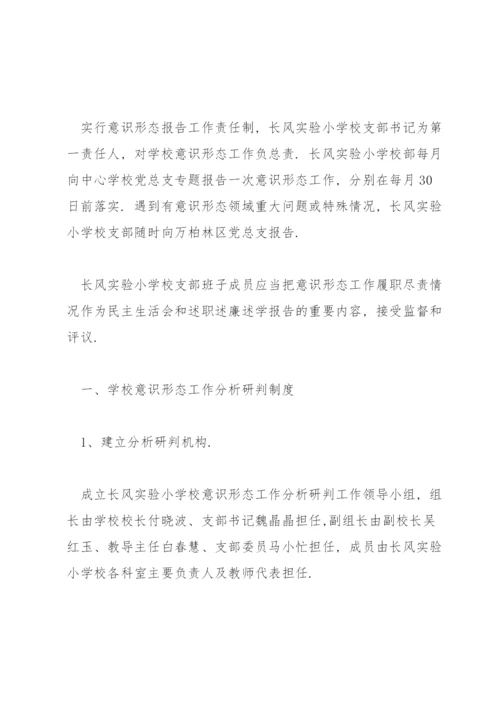 实行意识形态报告工作责任制，长风实验小学校支部书记为第一责任人，对学校意识形态工作负总责．长风实验小学校部每月向中心学校党总支专题报告一次意识形态工作，分别在每月30日前落实．遇到有意识形态领域重大问题或特殊情况，长风实验小学校支部随时向万柏林区党总支报告.

长风实验小学校支部班子成员应当把意识形态工作履职尽责情况作为民主生活会和述职述廉述学报告的重要内容，接受监督和评议.

一、学校意识形态工作分析研判制度

1、建立分析研判机构.

成立长风实验小学校意识形态工作分析研判工作领导小组，组长由学校校长付晓波、支部书记魏晶晶担任,副组长由副校长吴红玉、教导主任白春慧、支部委员马小忙担任，成员由长风实验小学校各科室主要负责人及教师代表担任.